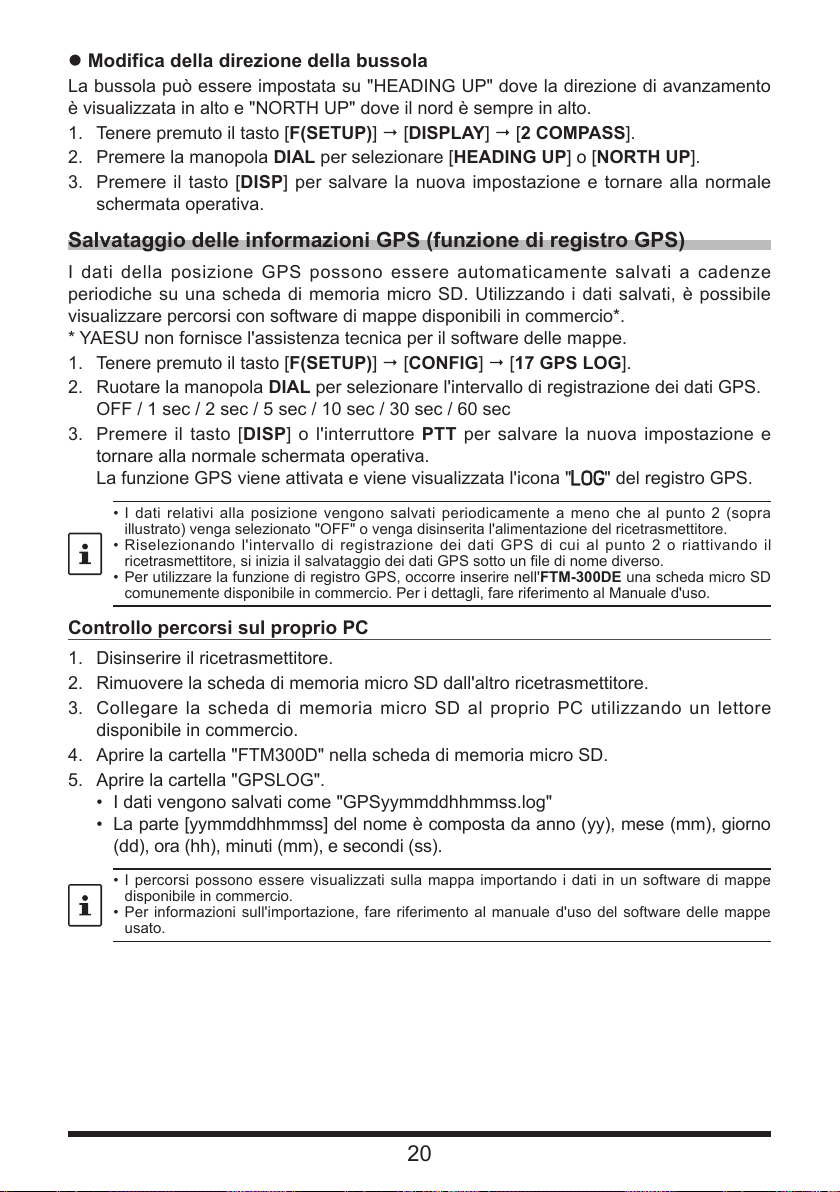 ● Modifica della direzione della bussola

La bussola può essere impostata su "HEADING UP" dove la direzione di avanzamento è visualizzata in alto e "NORTH UP" dove il nord è sempre in alto.

1. Tenere premuto il tasto [F(SETUP)] → [DISPLAY] → [2 COMPASS].
2. Premere la manopola DIAL per selezionare [HEADING UP] o [NORTH UP].
3. Premere il tasto [DISP] per salvare la nuova impostazione e tornare alla normale schermata operativa.

Salvataggio delle informazioni GPS (funzione di registro GPS)

I dati della posizione GPS possono essere automaticamente salvati a cadenze periodiche su una scheda di memoria micro SD. Utilizzando i dati salvati, è possibile visualizzare percorsi con software di mappe disponibili in commercio*.
* YAESU non fornisce l'assistenza tecnica per il software delle mappe.

1. Tenere premuto il tasto [F(SETUP)] → [CONFIG] → [17 GPS LOG].
2. Ruotare la manopola DIAL per selezionare l'intervallo di registrazione dei dati GPS. OFF / 1 sec / 2 sec / 5 sec / 10 sec / 30 sec / 60 sec
3. Premere il tasto [DISP] o l'interruttore PTT per salvare la nuova impostazione e tornare alla normale schermata operativa.
La funzione GPS viene attivata e viene visualizzata l'icona "LOG" del registro GPS.

• I dati relativi alla posizione vengono salvati periodicamente a meno che al punto 2 (sopra illustrato) venga selezionato "OFF" o venga disinserita l'alimentazione del ricetrasmettitore.
• Riselezionando l'intervallo di registrazione dei dati GPS di cui al punto 2 o riattivando il ricetrasmettitore, si inizia il salvataggio dei dati GPS sotto un file di nome diverso.
• Per utilizzare la funzione di registro GPS, occorre inserire nell'FTM-300DE una scheda micro SD comunemente disponibile in commercio. Per i dettagli, fare riferimento al Manuale d'uso.

Controllo percorsi sul proprio PC

1. Disinserire il ricetrasmettitore.
2. Rimuovere la scheda di memoria micro SD dall'altro ricetrasmettitore.
3. Collegare la scheda di memoria micro SD al proprio PC utilizzando un lettore disponibile in commercio.
4. Aprire la cartella "FTM300D" nella scheda di memoria micro SD.
5. Aprire la cartella "GPSLOG".
• I dati vengono salvati come "GPSyymmddhhmmss.log"
• La parte [yymmddhhmmss] del nome è composta da anno (yy), mese (mm), giorno (dd), ora (hh), minuti (mm), e secondi (ss).

• I percorsi possono essere visualizzati sulla mappa importando i dati in un software di mappe disponibile in commercio.
• Per informazioni sull'importazione, fare riferimento al manuale d'uso del software delle mappe usato.

20